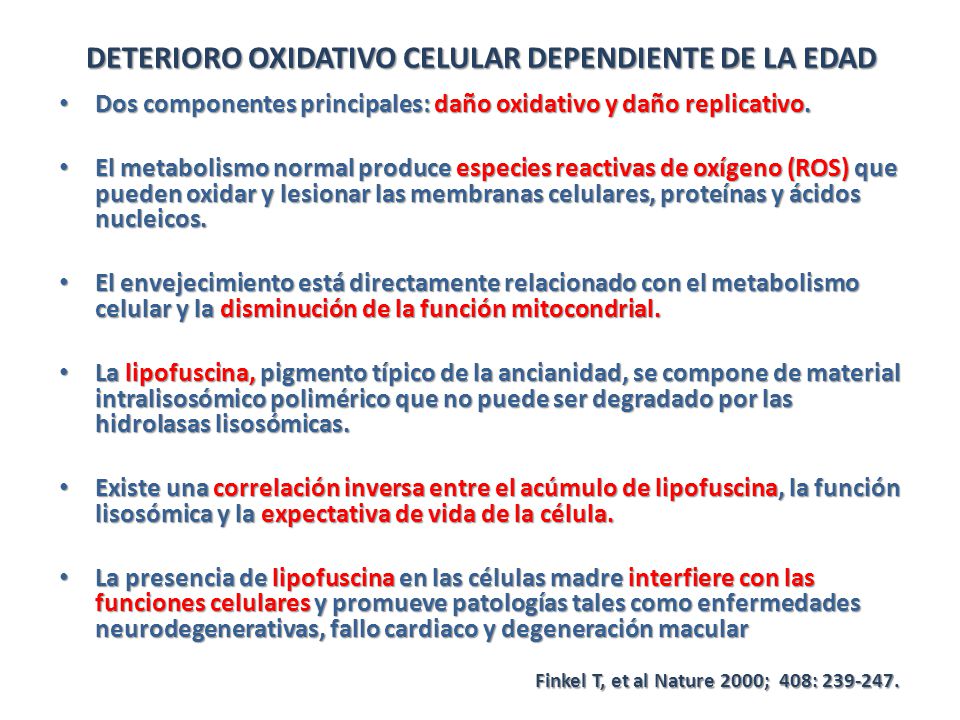 DETERIORO OXIDATIVO CELULAR DEPENDIENTE DE LA EDAD

• Dos componentes principales: daño oxidativo y daño replicativo.

• El metabolismo normal produce especies reactivas de oxígeno (ROS) que pueden oxidar y lesionar las membranas celulares, proteínas y ácidos nucleicos.

• El envejecimiento está directamente relacionado con el metabolismo celular y la disminución de la función mitocondrial.

• La lipofuscina, pigmento típico de la ancianidad, se compone de material intralisosómico polimérico que no puede ser degradado por las hidrolasas lisosómicas.

• Existe una correlación inversa entre el acúmulo de lipofuscina, la función lisosómica y la expectativa de vida de la célula.

• La presencia de lipofuscina en las células madre interfiere con las funciones celulares y promueve patologías tales como enfermedades neurodegenerativas, fallo cardiaco y degeneración macular

Finkel T, et al Nature 2000; 408: 239-247.